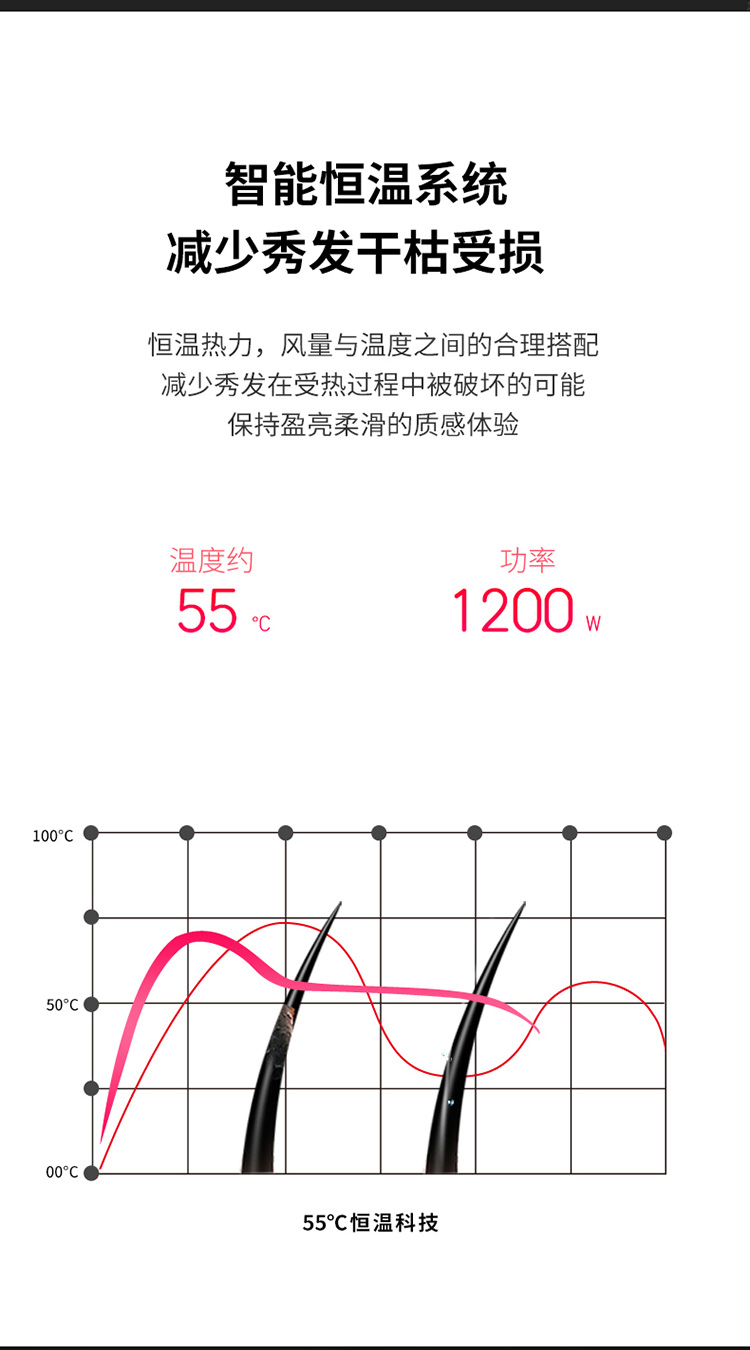 智能恒温系统
减少秀发干枯受损

恒温热力，风量与温度之间的合理搭配
减少秀发在受热过程中被破坏的可能
保持盈亮柔滑的质感体验

温度约
55 ℃

功率
1200 W

100°C
50°C
00°C

55°C恒温科技